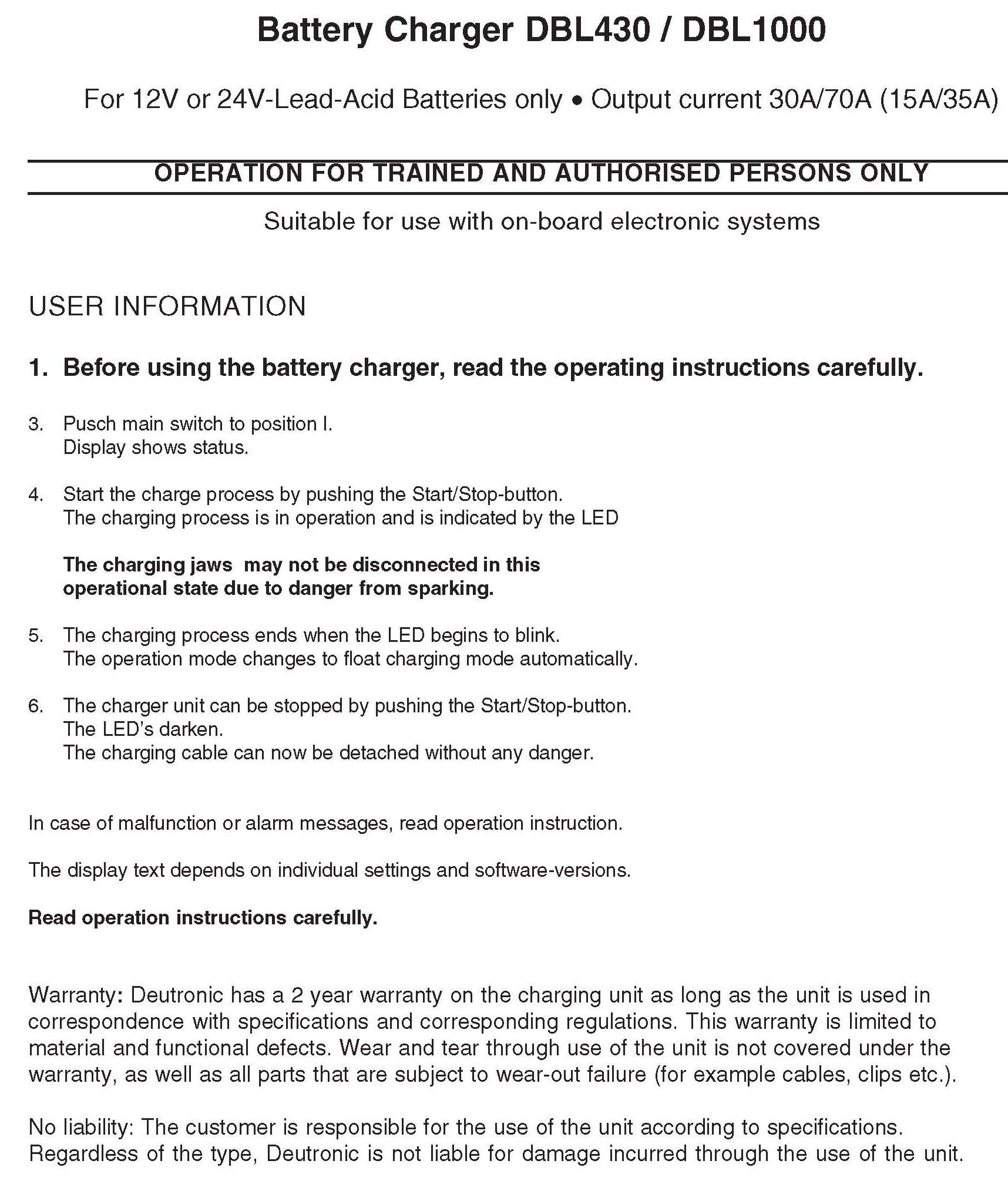 Battery Charger DBL430 / DBL1000

For 12V or 24V-Lead-Acid Batteries only • Output current 30A/70A (15A/35A)

OPERATION FOR TRAINED AND AUTHORISED PERSONS ONLY

Suitable for use with on-board electronic systems

USER INFORMATION

1. Before using the battery charger, read the operating instructions carefully.

3. Pusch main switch to position I.
Display shows status.

4. Start the charge process by pushing the Start/Stop-button.
The charging process is in operation and is indicated by the LED

The charging jaws may not be disconnected in this operational state due to danger from sparking.

5. The charging process ends when the LED begins to blink.
The operation mode changes to float charging mode automatically.

6. The charger unit can be stopped by pushing the Start/Stop-button.
The LED's darken.
The charging cable can now be detached without any danger.

In case of malfunction or alarm messages, read operation instruction.

The display text depends on individual settings and software-versions.

Read operation instructions carefully.

Warranty: Deutronic has a 2 year warranty on the charging unit as long as the unit is used in correspondence with specifications and corresponding regulations. This warranty is limited to material and functional defects. Wear and tear through use of the unit is not covered under the warranty, as well as all parts that are subject to wear-out failure (for example cables, clips etc.).

No liability: The customer is responsible for the use of the unit according to specifications. Regardless of the type, Deutronic is not liable for damage incurred through the use of the unit.